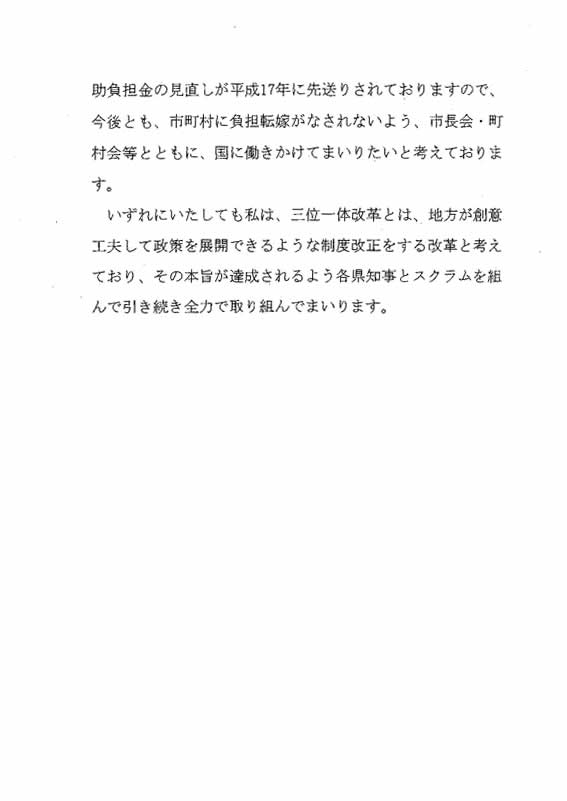 助負担金の見直しが平成17年に先送りされておりますので、今後とも、市町村に負担転嫁がなされないよう、市長会・町村会等とともに、国に働きかけてまいりたいと考えております。

いずれにいたしても私は、三位一体改革とは、地方が創意工夫して政策を展開できるような制度改正をする改革と考えており、その本旨が達成されるよう各県知事とスクラムを組んで引き続き全力で取り組んでまいります。